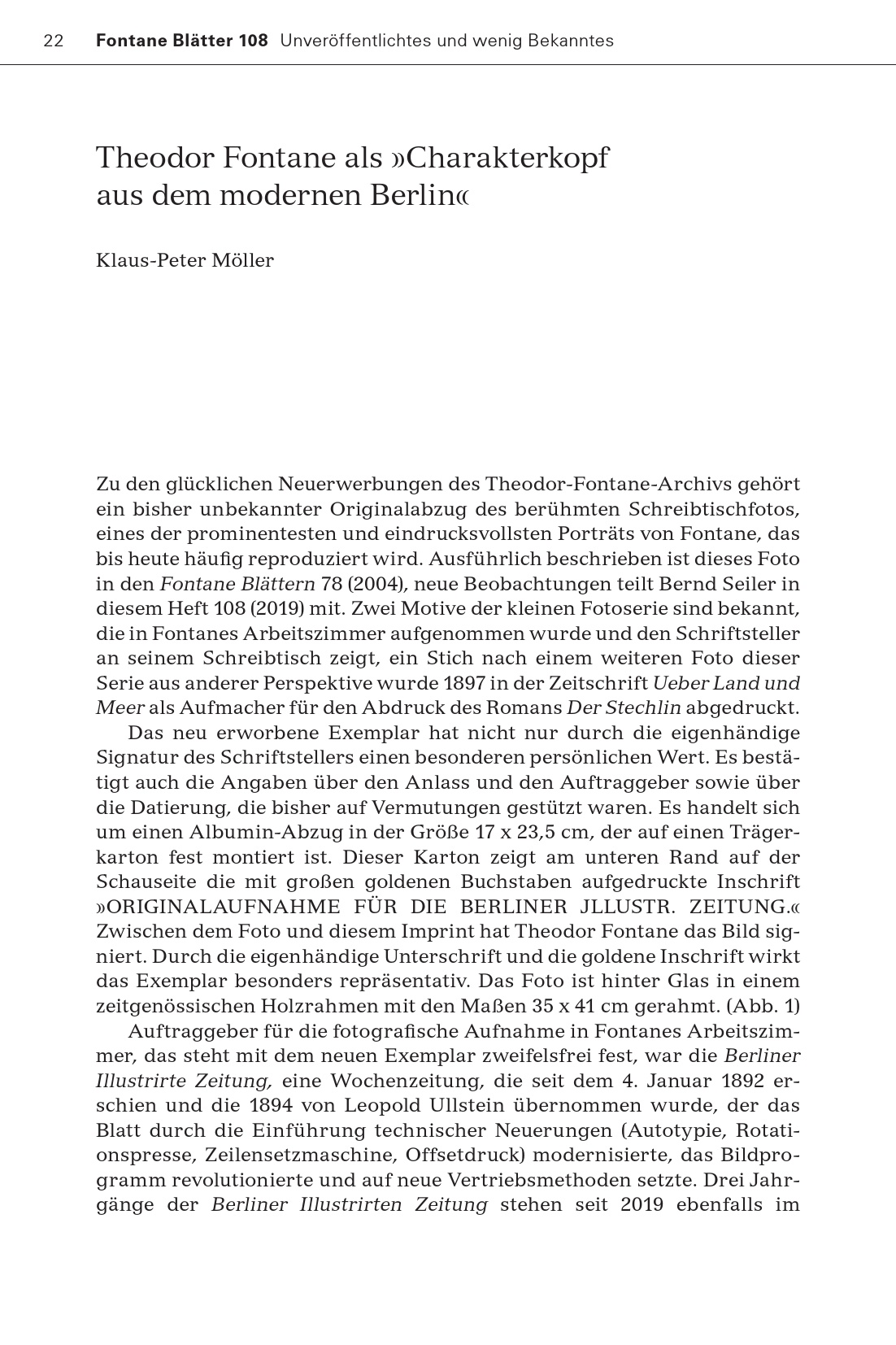 22 Fontane Blätter 108 Unveröffentlichtes und wenig Bekanntes

Theodor Fontane als »Charakterkopf aus dem modernen Berlin«

Klaus-Peter Möller

Zu den glücklichen Neuerwerbungen des Theodor-Fontane-Archivs gehört ein bisher unbekannter Originalabzug des berühmten Schreibtischfotos, eines der prominentesten und eindrucksvollsten Porträts von Fontane, das bis heute häufig reproduziert wird. Ausführlich beschrieben ist dieses Foto in den Fontane Blättern 78 (2004), neue Beobachtungen teilt Bernd Seiler in diesem Heft 108 (2019) mit. Zwei Motive der kleinen Fotoserie sind bekannt, die in Fontanes Arbeitszimmer aufgenommen wurde und den Schriftsteller an seinem Schreibtisch zeigt, ein Stich nach einem weiteren Foto dieser Serie aus anderer Perspektive wurde 1897 in der Zeitschrift Ueber Land und Meer als Aufmacher für den Abdruck des Romans Der Stechlin abgedruckt.

Das neu erworbene Exemplar hat nicht nur durch die eigenhändige Signatur des Schriftstellers einen besonderen persönlichen Wert. Es bestätigt auch die Angaben über den Anlass und den Auftraggeber sowie über die Datierung, die bisher auf Vermutungen gestützt waren. Es handelt sich um einen Albumin-Abzug in der Größe 17 x 23,5 cm, der auf einen Trägerkarton fest montiert ist. Dieser Karton zeigt am unteren Rand auf der Schauseite die mit großen goldenen Buchstaben aufgedruckte Inschrift »ORIGINALAUFNAHME FÜR DIE BERLINER JLLUSTR. ZEITUNG.« Zwischen dem Foto und diesem Imprint hat Theodor Fontane das Bild signiert. Durch die eigenhändige Unterschrift und die goldene Inschrift wirkt das Exemplar besonders repräsentativ. Das Foto ist hinter Glas in einem zeitgenössischen Holzrahmen mit den Maßen 35 x 41 cm gerahmt. (Abb. 1)

Auftraggeber für die fotografische Aufnahme in Fontanes Arbeitszimmer, das steht mit dem neuen Exemplar zweifelsfrei fest, war die Berliner Illustrirte Zeitung, eine Wochenzeitung, die seit dem 4. Januar 1892 erschien und die 1894 von Leopold Ullstein übernommen wurde, der das Blatt durch die Einführung technischer Neuerungen (Autotypie, Rotationspresse, Zeilensetzmaschine, Offsetdruck) modernisierte, das Bildprogramm revolutionierte und auf neue Vertriebsmethoden setzte. Drei Jahrgänge der Berliner Illustrirten Zeitung stehen seit 2019 ebenfalls im